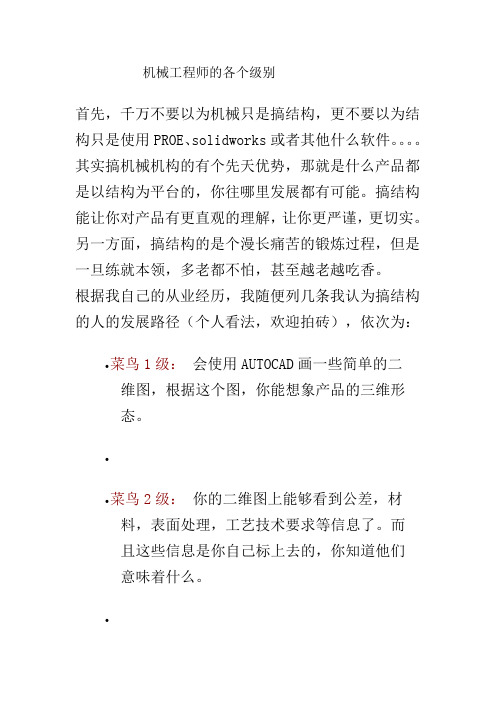 机械工程师的各个级别

首先，千万不要以为机械只是搞结构，更不要以为结构只是使用PROE、solidworks或者其他什么软件。。。。其实搞机械机构的有个先天优势，那就是什么产品都是以结构为平台的，你往哪里发展都有可能。搞结构能让你对产品有更直观的理解，让你更严谨，更切实。另一方面，搞结构的是个漫长痛苦的锻炼过程，但是一旦练就本领，多老都不怕，甚至越老越吃香。
根据我自己的从业经历，我随便列几条我认为搞结构的人的发展路径（个人看法，欢迎拍砖），依次为：

• 菜鸟1级： 会使用AUTOCAD画一些简单的二维图，根据这个图，你能想象产品的三维形态。

•

• 菜鸟2级： 你的二维图上能够看到公差，材料，表面处理，工艺技术要求等信息了。而且这些信息是你自己标上去的，你知道他们意味着什么。

•